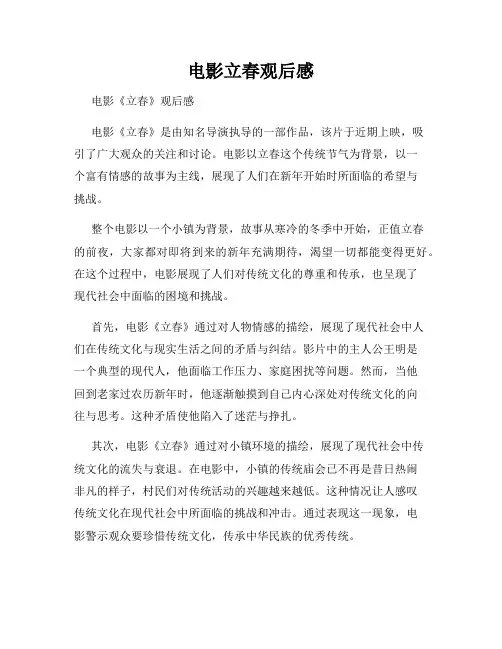 电影立春观后感

电影《立春》观后感

电影《立春》是由知名导演执导的一部作品，该片于近期上映，吸引了广大观众的关注和讨论。电影以立春这个传统节气为背景，以一个富有情感的故事为主线，展现了人们在新年开始时所面临的希望与挑战。

整个电影以一个小镇为背景，故事从寒冷的冬季中开始，正值立春的前夜，大家都对即将到来的新年充满期待，渴望一切都能变得更好。在这个过程中，电影展现了人们对传统文化的尊重和传承，也呈现了现代社会中面临的困境和挑战。

首先，电影《立春》通过对人物情感的描绘，展现了现代社会中人们在传统文化与现实生活之间的矛盾与纠结。影片中的主人公王明是一个典型的现代人，他面临工作压力、家庭困扰等问题。然而，当他回到老家过农历新年时，他逐渐触摸到自己内心深处对传统文化的向往与思考。这种矛盾使他陷入了迷茫与挣扎。

其次，电影《立春》通过对小镇环境的描绘，展现了现代社会中传统文化的流失与衰退。在电影中，小镇的传统庙会已不再是昔日热闹非凡的样子，村民们对传统活动的兴趣越来越低。这种情况让人感叹传统文化在现代社会中所面临的挑战和冲击。通过表现这一现象，电影警示观众要珍惜传统文化，传承中华民族的优秀传统。